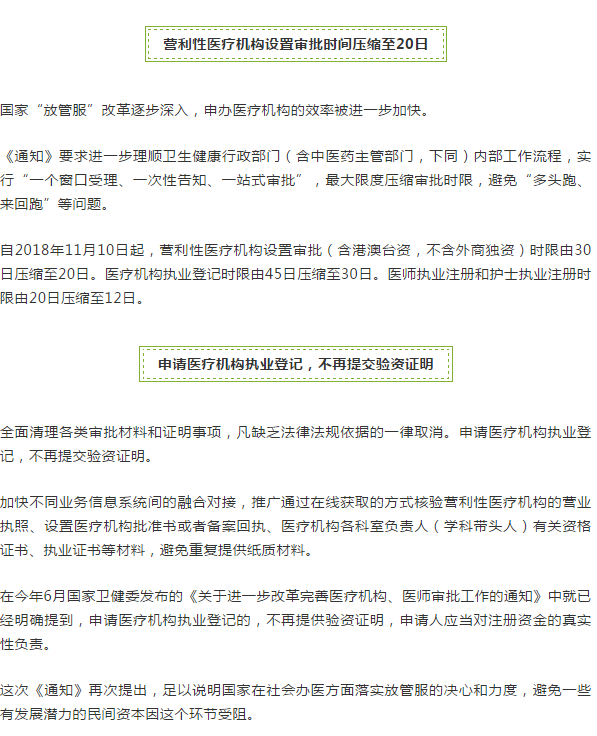 营利性医疗机构设置审批时间压缩至20日

国家“放管服”改革逐步深入，申办医疗机构的效率被进一步加快。

《通知》要求进一步理顺卫生健康行政部门（含中医药主管部门，下同）内部工作流程，实行“一个窗口受理、一次性告知、一站式审批”，最大限度压缩审批时限，避免“多头跑、来回跑”等问题。

自2018年11月10日起，营利性医疗机构设置审批（含港澳台资，不含外商独资）时限由30日压缩至20日。医疗机构执业登记时限由45日压缩至30日。医师执业注册和护士执业注册时限由20日压缩至12日。

申请医疗机构执业登记，不再提交验资证明

全面清理各类审批材料和证明事项，凡缺乏法律法规依据的一律取消。申请医疗机构执业登记，不再提交验资证明。

加快不同业务信息系统间的融合对接，推广通过在线获取的方式核验营利性医疗机构的营业执照、设置医疗机构批准书或者备案回执、医疗机构各科室负责人（学科带头人）有关资格证书、执业证书等材料，避免重复提供纸质材料。

在今年6月国家卫健委发布的《关于进一步改革完善医疗机构、医师审批工作的通知》中就已经明确提到，申请医疗机构执业登记的，不再提供验资证明，申请人应当对注册资金的真实性负责。

这次《通知》再次提出，足以说明国家在社会办医方面落实放管服的决心和力度，避免一些有发展潜力的民间资本因这个环节受阻。